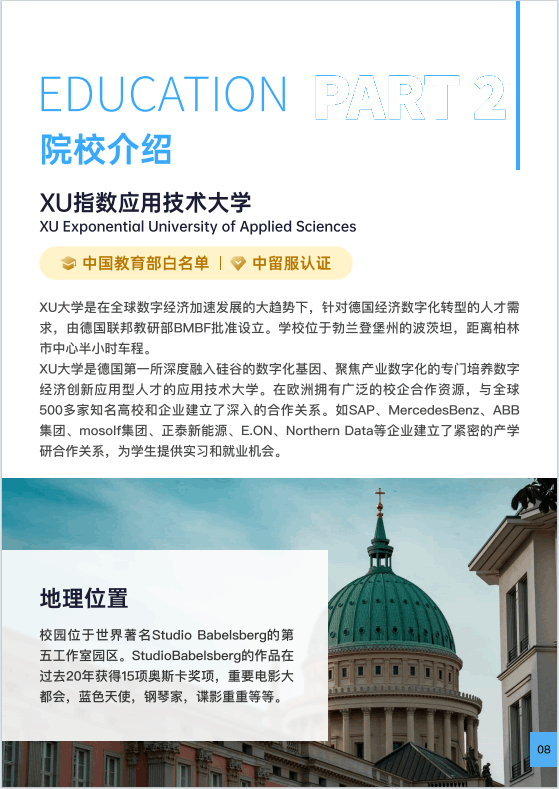 EDUCATION PART 2

院校介绍

XU指数应用技术大学
XU Exponential University of Applied Sciences

中国教育部白名单 | 中留服认证

XU大学是在全球数字经济加速发展的大趋势下，针对德国经济数字化转型的人才需求，由德国联邦教研部BMBF批准设立。学校位于勃兰登堡州的波茨坦，距离柏林市中心半小时车程。
XU大学是德国第一所深度融入硅谷的数字化基因、聚焦产业数字化的专门培养数字经济创新应用型人才的应用技术大学。在欧洲拥有广泛的校企合作资源，与全球500多家知名高校和企业建立了深入的合作关系。如SAP、MercedesBenz、ABB集团、mosolf集团、正泰新能源、E.ON、Northern Data等企业建立了紧密的产学研合作关系，为学生提供实习和就业机会。

地理位置

校园位于世界著名Studio Babelsberg的第五工作室园区。StudioBabelsberg的作品在过去20年获得15项奥斯卡奖项，重要电影大都会，蓝色天使，钢琴家，谍影重重等等。

08